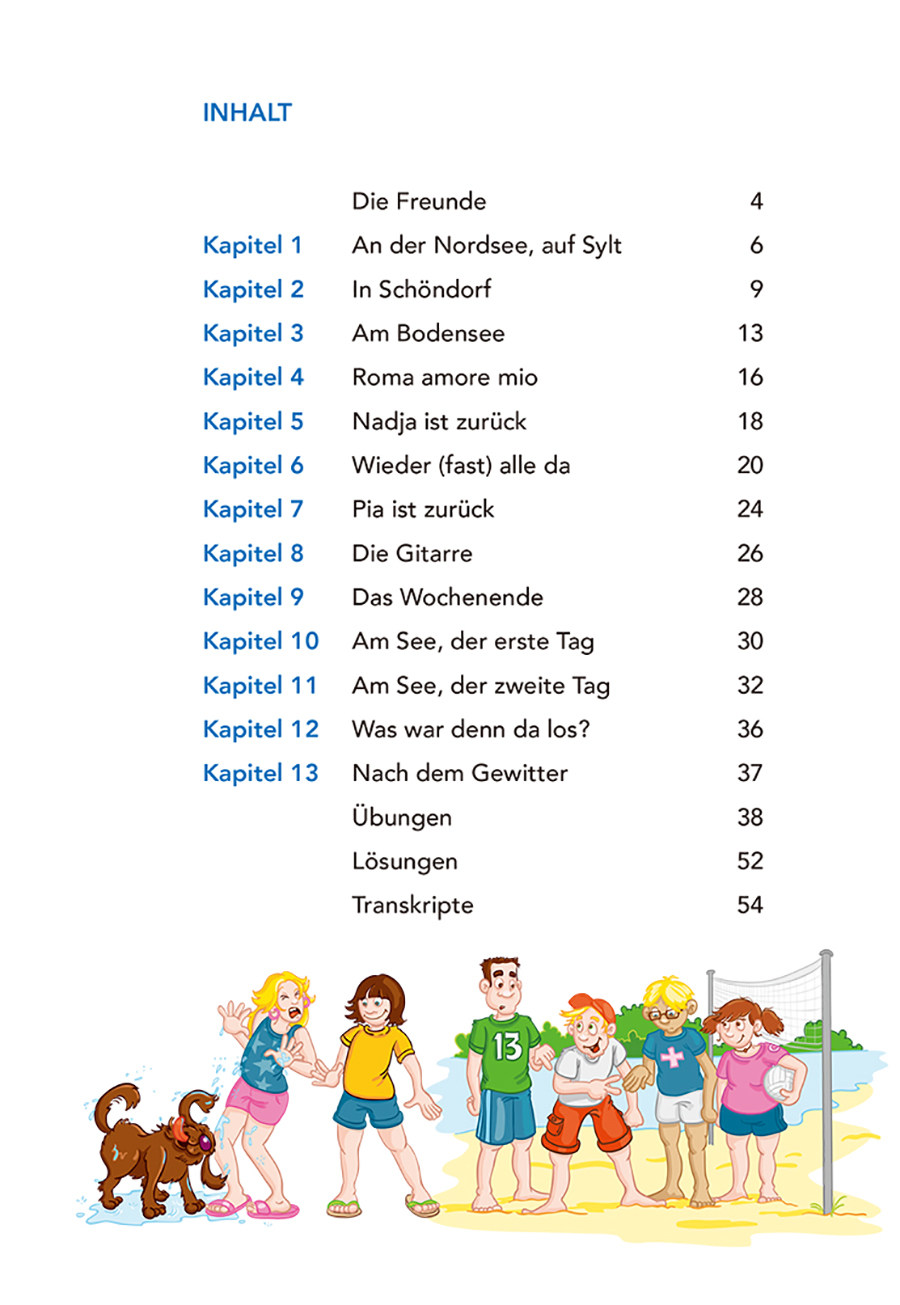 INHALT

| | | |
|---|---|---|
| | Die Freunde | 4 |
| Kapitel 1 | An der Nordsee, auf Sylt | 6 |
| Kapitel 2 | In Schöndorf | 9 |
| Kapitel 3 | Am Bodensee | 13 |
| Kapitel 4 | Roma amore mio | 16 |
| Kapitel 5 | Nadja ist zurück | 18 |
| Kapitel 6 | Wieder (fast) alle da | 20 |
| Kapitel 7 | Pia ist zurück | 24 |
| Kapitel 8 | Die Gitarre | 26 |
| Kapitel 9 | Das Wochenende | 28 |
| Kapitel 10 | Am See, der erste Tag | 30 |
| Kapitel 11 | Am See, der zweite Tag | 32 |
| Kapitel 12 | Was war denn da los? | 36 |
| Kapitel 13 | Nach dem Gewitter | 37 |
| | Übungen | 38 |
| | Lösungen | 52 |
| | Transkripte | 54 |

13